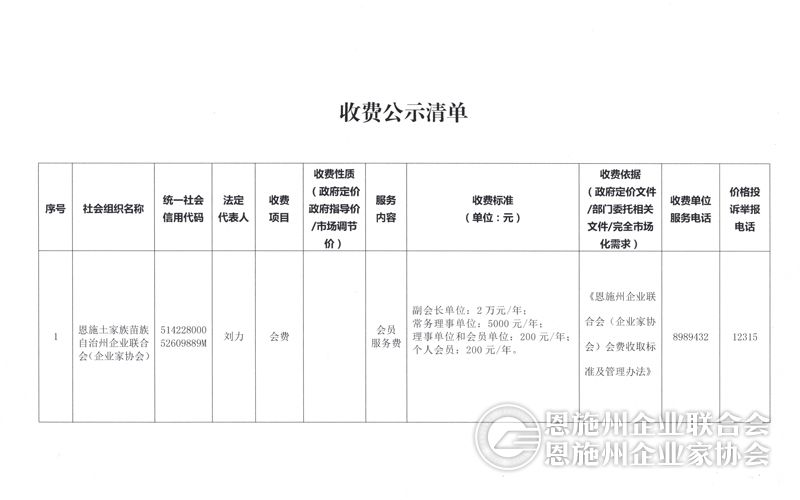 收费公示清单

| 序号 | 社会组织名称 | 统一社会信用代码 | 法定代表人 | 收费项目 | 收费性质（政府定价政府指导价/市场调节价） | 服务内容 | 收费标准（单位：元） | 收费依据（政府定价文件/部门委托相关文件/完全市场化需求） | 收费单位服务电话 | 价格投诉举报电话 |
|---|---|---|---|---|---|---|---|---|---|---|
| 1 | 恩施土家族苗族自治州企业联合会（企业家协会） | 51422800052609889M | 刘力 | 会费 | | 会员服务费 | 副会长单位：2万元/年；常务理事单位：5000元/年；理事单位和会员单位：200元/年；个人会员：200元/年。 | 《恩施州企业联合会（企业家协会）会费收取标准及管理办法》 | 8989432 | 12315 |

恩施州企业联合会
恩施州企业家协会